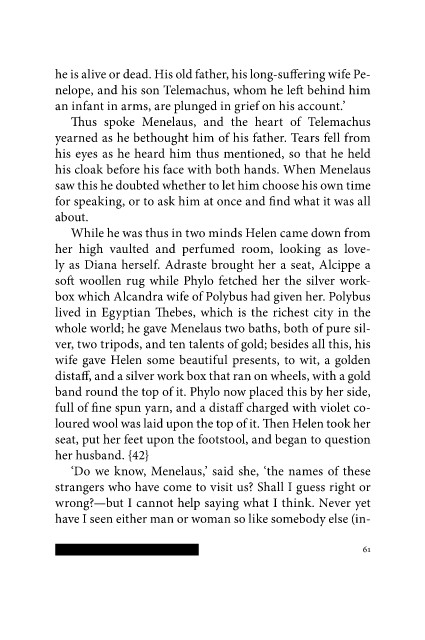 he is alive or dead. His old father, his long-suffering wife Penelope, and his son Telemachus, whom he left behind him an infant in arms, are plunged in grief on his account.'

Thus spoke Menelaus, and the heart of Telemachus yearned as he bethought him of his father. Tears fell from his eyes as he heard him thus mentioned, so that he held his cloak before his face with both hands. When Menelaus saw this he doubted whether to let him choose his own time for speaking, or to ask him at once and find what it was all about.

While he was thus in two minds Helen came down from her high vaulted and perfumed room, looking as lovely as Diana herself. Adraste brought her a seat, Alcippe a soft woollen rug while Phylo fetched her the silver workbox which Alcandra wife of Polybus had given her. Polybus lived in Egyptian Thebes, which is the richest city in the whole world; he gave Menelaus two baths, both of pure silver, two tripods, and ten talents of gold; besides all this, his wife gave Helen some beautiful presents, to wit, a golden distaff, and a silver work box that ran on wheels, with a gold band round the top of it. Phylo now placed this by her side, full of fine spun yarn, and a distaff charged with violet coloured wool was laid upon the top of it. Then Helen took her seat, put her feet upon the footstool, and began to question her husband. {42}

'Do we know, Menelaus,' said she, 'the names of these strangers who have come to visit us? Shall I guess right or wrong?—but I cannot help saying what I think. Never yet have I seen either man or woman so like somebody else (in-

61